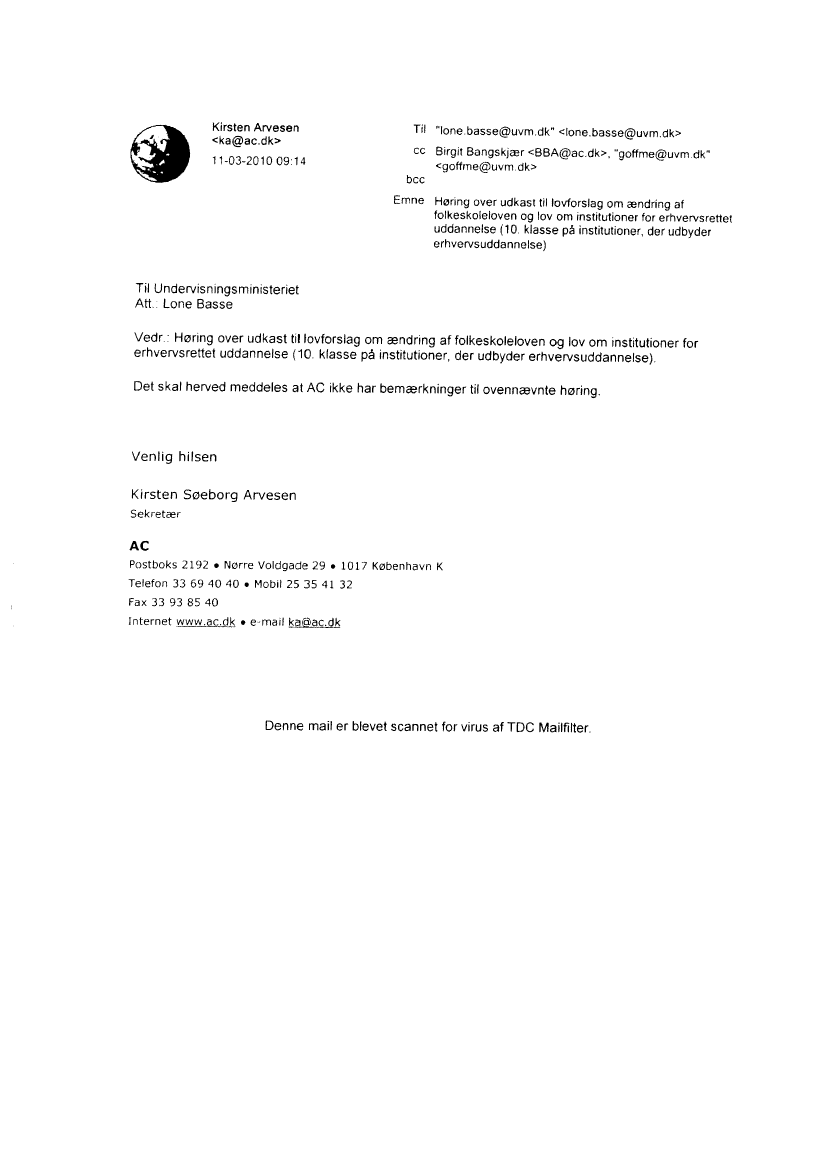 Kirsten Arvesen
<ka@ac.dk>
11-03-2010 09:14

Til "lone.basse@uvm.dk" <lone.basse@uvm.dk>
cc Birgit Bangskjær <BBA@ac.dk>, "goffme@uvm.dk" <goffme@uvm.dk>
bcc
Emne Høring over udkast til lovforslag om ændring af folkeskoleloven og lov om institutioner for erhvervsrettet uddannelse (10. klasse på institutioner, der udbyder erhvervsuddannelse)

Til Undervisningsministeriet
Att.: Lone Basse

Vedr.: Høring over udkast til lovforslag om ændring af folkeskoleloven og lov om institutioner for erhvervsrettet uddannelse (10. klasse på institutioner, der udbyder erhvervsuddannelse).

Det skal herved meddeles at AC ikke har bemærkninger til ovennævnte høring.

Venlig hilsen

Kirsten Søeborg Arvesen
Sekretær

AC
Postboks 2192 • Nørre Voldgade 29 • 1017 København K
Telefon 33 69 40 40 • Mobil 25 35 41 32
Fax 33 93 85 40
Internet www.ac.dk • e-mail ka@ac.dk

Denne mail er blevet scannet for virus af TDC Mailfilter.